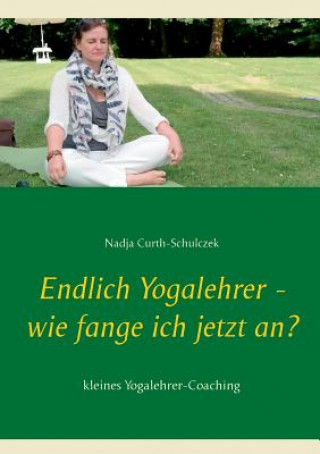 Nadja Curth-Schulczek

Endlich Yogalehrer - wie fange ich jetzt an?

kleines Yogalehrer-Coaching